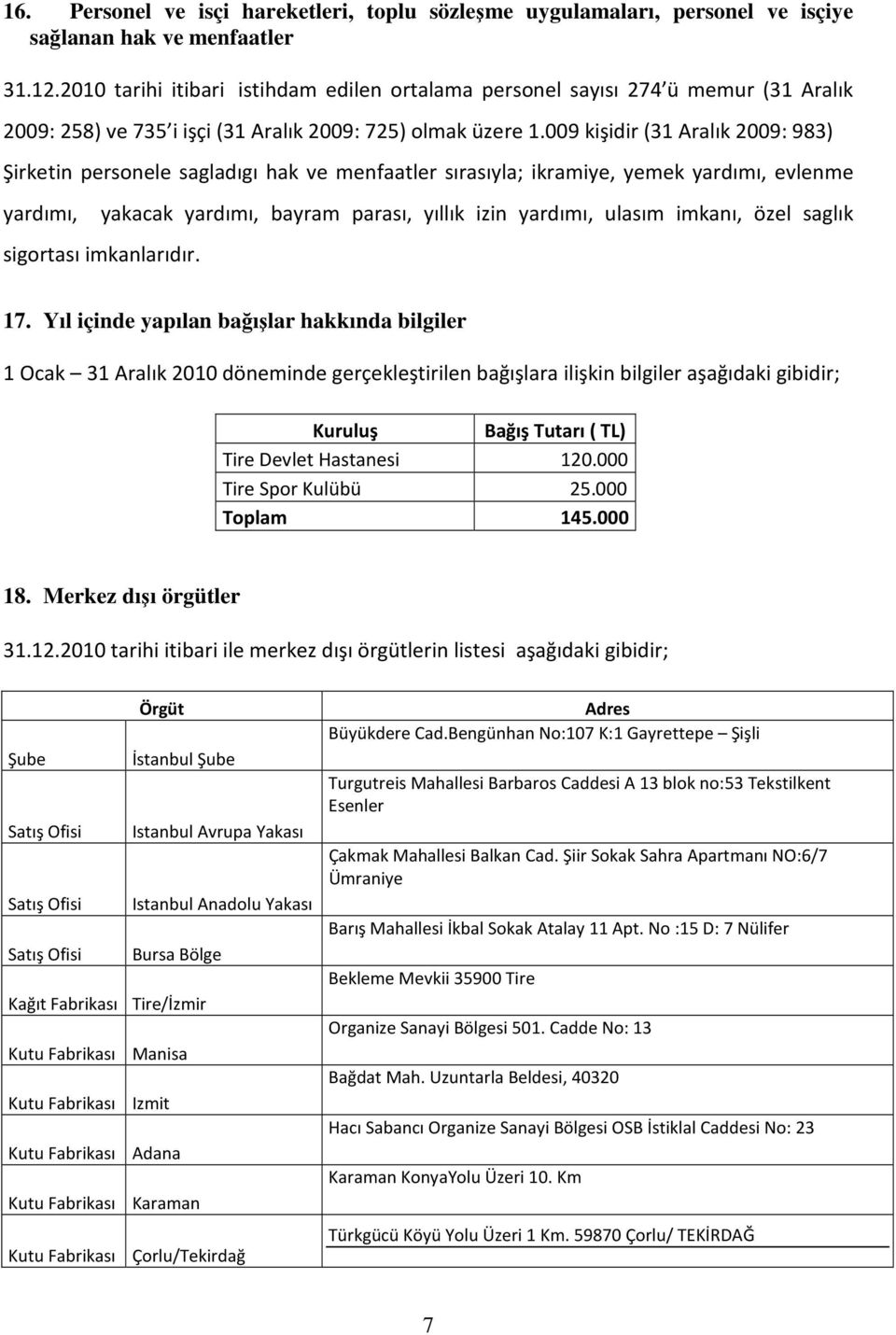 16. Personel ve işçi hareketleri, toplu sözleşme uygulamaları, personel ve işçiye sağlanan hak ve menfaatler

31.12.2010 tarihi itibari istihdam edilen ortalama personel sayısı 274 ü memur (31 Aralık 2009: 258) ve 735 i işçi (31 Aralık 2009: 725) olmak üzere 1.009 kişidir (31 Aralık 2009: 983) Şirketin personele sagladıgı hak ve menfaatler sırasıyla; ikramiye, yemek yardımı, evlenme yardımı, yakacak yardımı, bayram parası, yıllık izin yardımı, ulasım imkanı, özel saglık sigortası imkanlarıdır.

17. Yıl içinde yapılan bağışlar hakkında bilgiler

1 Ocak – 31 Aralık 2010 döneminde gerçekleştirilen bağışlara ilişkin bilgiler aşağıdaki gibidir;

| Kuruluş | Bağış Tutarı ( TL) |
|---|---|
| Tire Devlet Hastanesi | 120.000 |
| Tire Spor Kulübü | 25.000 |
| Toplam | 145.000 |

18. Merkez dışı örgütler

31.12.2010 tarihi itibari ile merkez dışı örgütlerin listesi aşağıdaki gibidir;

| | Örgüt | Adres |
|---|---|---|
| Şube | İstanbul Şube | Büyükdere Cad.Bengünhan No:107 K:1 Gayrettepe – Şişli |
| Satış Ofisi | Istanbul Avrupa Yakası | Turgutreis Mahallesi Barbaros Caddesi A 13 blok no:53 Tekstilkent Esenler |
| Satış Ofisi | Istanbul Anadolu Yakası | Çakmak Mahallesi Balkan Cad. Şiir Sokak Sahra Apartmanı NO:6/7 Ümraniye |
| Satış Ofisi | Bursa Bölge | Barış Mahallesi İkbal Sokak Atalay 11 Apt. No :15 D: 7 Nülifer |
| Kağıt Fabrikası | Tire/İzmir | Bekleme Mevkii 35900 Tire |
| Kutu Fabrikası | Manisa | Organize Sanayi Bölgesi 501. Cadde No: 13 |
| Kutu Fabrikası | Izmit | Bağdat Mah. Uzuntarla Beldesi, 40320 |
| Kutu Fabrikası | Adana | Hacı Sabancı Organize Sanayi Bölgesi OSB İstiklal Caddesi No: 23 |
| Kutu Fabrikası | Karaman | Karaman KonyaYolu Üzeri 10. Km |
| Kutu Fabrikası | Çorlu/Tekirdağ | Türkgücü Köyü Yolu Üzeri 1 Km. 59870 Çorlu/ TEKİRDAĞ |

7